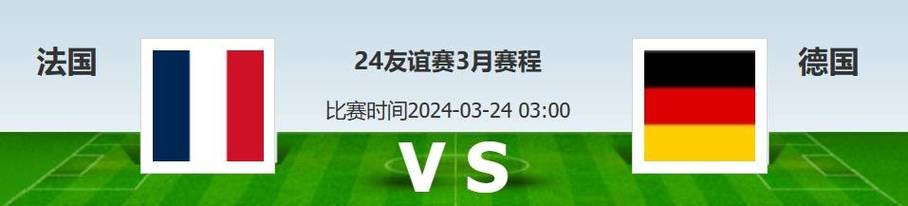 法国

24友谊赛3月赛程

比赛时间2024-03-24 03:00

VS

德国